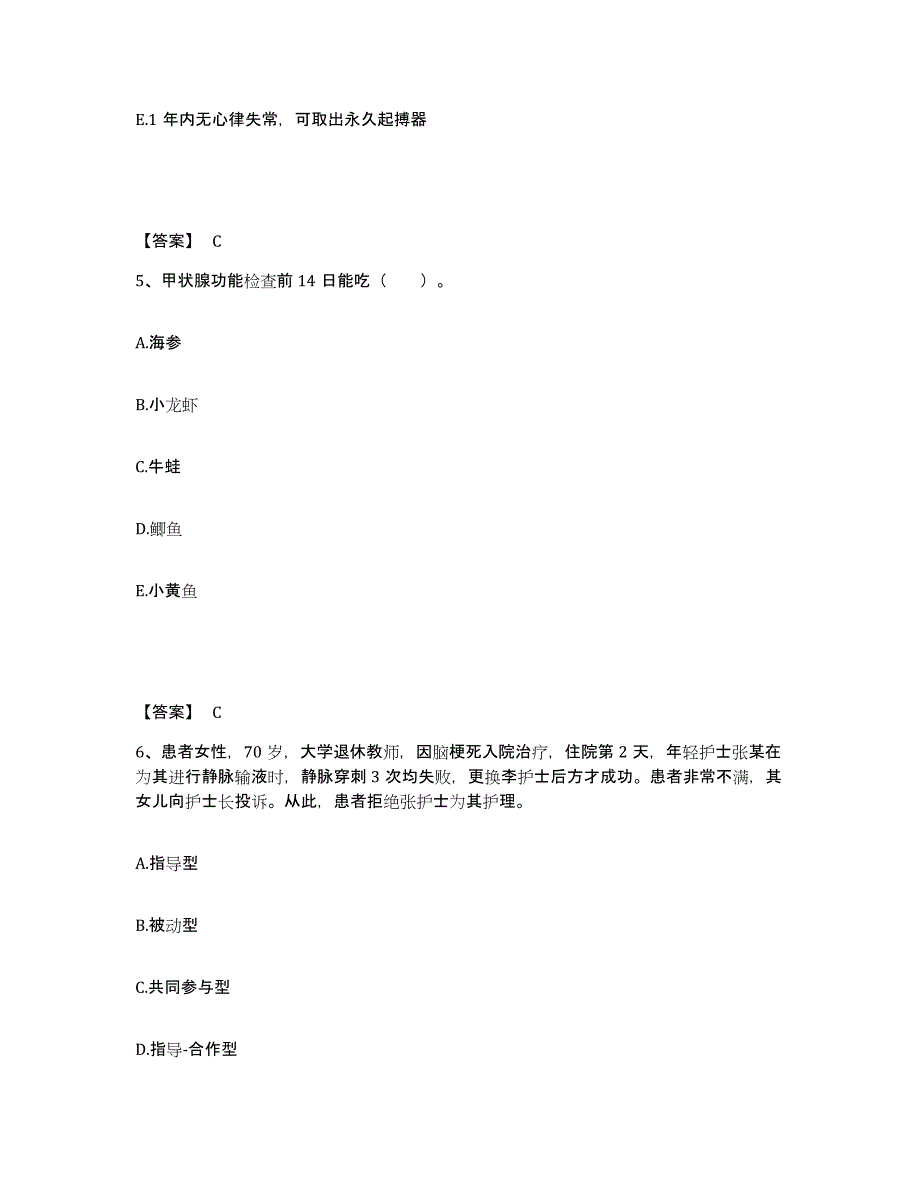 E.1 年内无心律失常，可取出永久起搏器

【答案】 C

5、甲状腺功能检查前 14 日能吃（　　）。

A.海参

B.小龙虾

C.牛蛙

D.鲫鱼

E.小黄鱼

【答案】 C

6、患者女性，70 岁，大学退休教师，因脑梗死入院治疗，住院第 2 天，年轻护士张某在为其进行静脉输液时，静脉穿刺 3 次均失败，更换李护士后方才成功。患者非常不满，其女儿向护士长投诉。从此，患者拒绝张护士为其护理。

A.指导型

B.被动型

C.共同参与型

D.指导-合作型